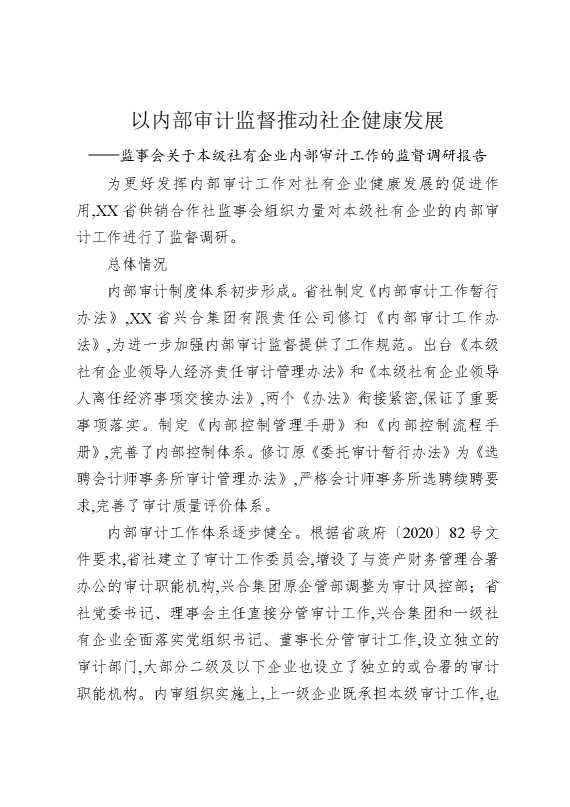 以内部审计监督推动社企健康发展

——监事会关于本级社有企业内部审计工作的监督调研报告

为更好发挥内部审计工作对社有企业健康发展的促进作用,XX省供销合作社监事会组织力量对本级社有企业的内部审计工作进行了监督调研。

总体情况

内部审计制度体系初步形成。省社制定《内部审计工作暂行办法》,XX省兴合集团有限责任公司修订《内部审计工作办法》,为进一步加强内部审计监督提供了工作规范。出台《本级社有企业领导人经济责任审计管理办法》和《本级社有企业领导人离任经济事项交接办法》,两个《办法》衔接紧密,保证了重要事项落实。制定《内部控制管理手册》和《内部控制流程手册》,完善了内部控制体系。修订原《委托审计暂行办法》为《选聘会计师事务所审计管理办法》,严格会计师事务所选聘续聘要求,完善了审计质量评价体系。

内部审计工作体系逐步健全。根据省政府〔2020〕82号文件要求,省社建立了审计工作委员会,增设了与资产财务管理合署办公的审计职能机构,兴合集团原企管部调整为审计风控部;省社党委书记、理事会主任直接分管审计工作,兴合集团和一级社有企业全面落实党组织书记、董事长分管审计工作,设立独立的审计部门,大部分二级及以下企业也设立了独立的或合署的审计职能机构。内审组织实施上,上一级企业既承担本级审计工作,也